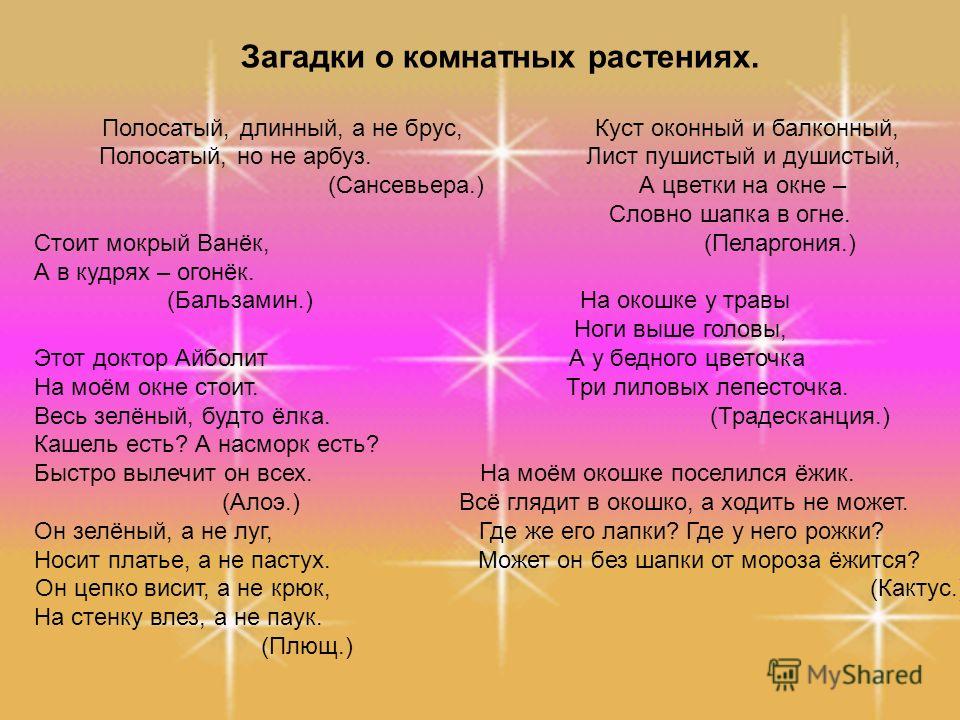 Загадки о комнатных растениях.

Полосатый, длинный, а не брус,
Полосатый, но не арбуз.
(Сансевьера.)

Стоит мокрый Ванёк,
А в кудрях – огонёк.
(Бальзамин.)

Этот доктор Айболит
На моём окне стоит.
Весь зелёный, будто ёлка.
Кашель есть? А насморк есть?
Быстро вылечит он всех.
(Алоэ.)
Он зелёный, а не луг,
Носит платье, а не пастух.
Он цепко висит, а не крюк,
На стенку влез, а не паук.
(Плющ.)

Куст оконный и балконный,
Лист пушистый и душистый,
А цветки на окне –
Словно шапка в огне.
(Пеларгония.)

На окошке у травы
Ноги выше головы,
А у бедного цветочка
Три лиловых лепесточка.
(Традесканция.)

На моём окошке поселился ёжик.
Всё глядит в окошко, а ходить не может.
Где же его лапки? Где у него рожки?
Может он без шапки от мороза ёжится?
(Кактус.

MyShared